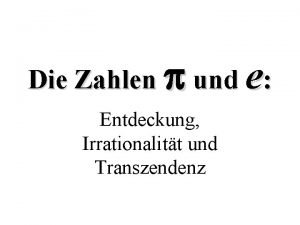 Die Zahlen $\pi$ und $e$:

Entdeckung, Irrationalität und Transzendenz